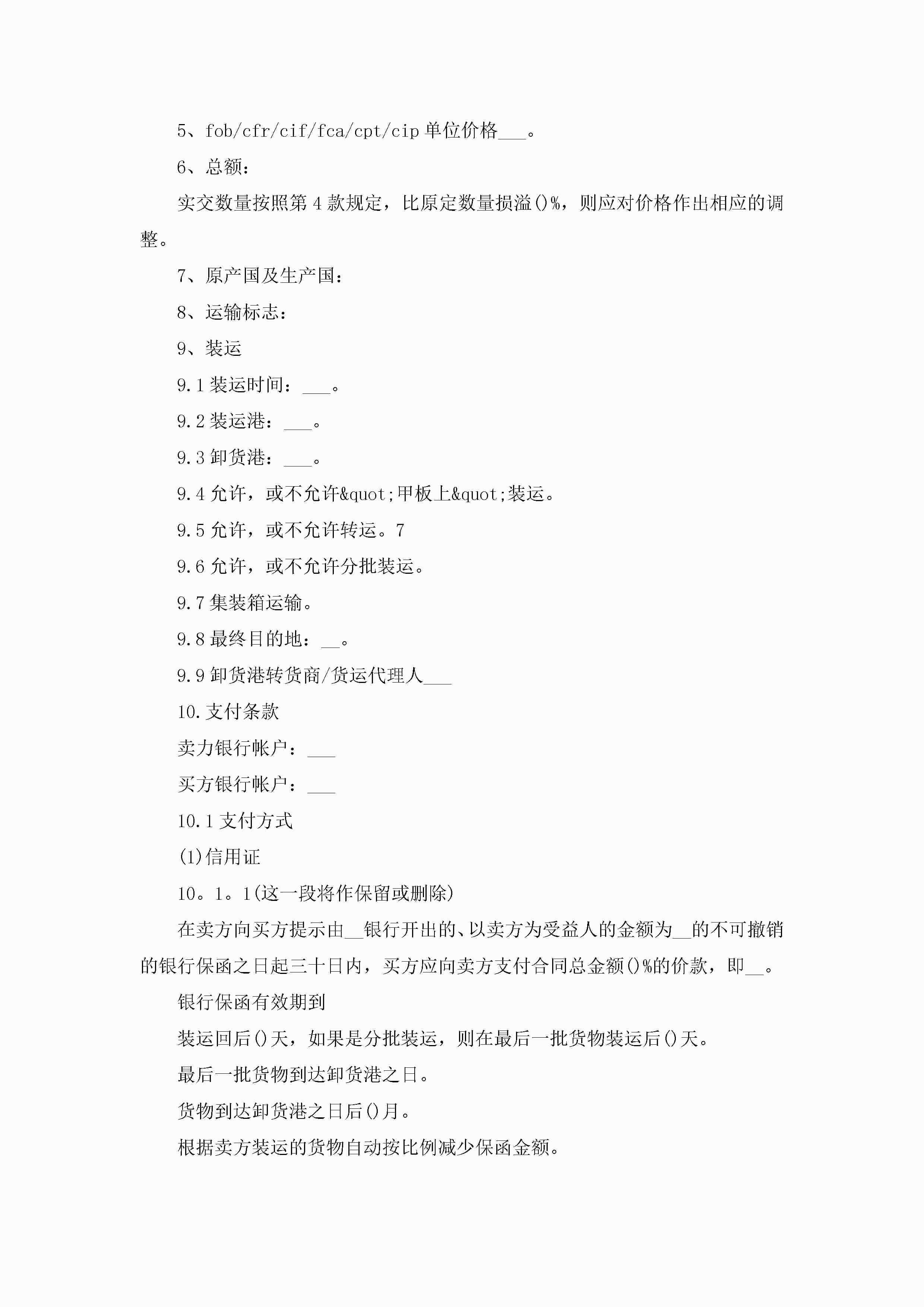 5、fob/cfr/cif/fca/cpt/cip 单位价格___。

6、总额：

实交数量按照第 4 款规定，比原定数量损溢()%，则应对价格作出相应的调整。

7、原产国及生产国：

8、运输标志：

9、装运

9.1 装运时间：___。

9.2 装运港：___。

9.3 卸货港：___。

9.4 允许，或不允许&quot;甲板上&quot;装运。

9.5 允许，或不允许转运。7

9.6 允许，或不允许分批装运。

9.7 集装箱运输。

9.8 最终目的地：__。

9.9 卸货港转货商/货运代理人___

10.支付条款

卖力银行帐户：___

买方银行帐户：___

10.1 支付方式

(1)信用证

10。1。1(这一段将作保留或删除)

在卖方向买方提示由__银行开出的、以卖方为受益人的金额为__的不可撤销的银行保函之日起三十日内，买方应向卖方支付合同总金额()%的价款，即__。

银行保函有效期到

装运回后()天，如果是分批装运，则在最后一批货物装运后()天。

最后一批货物到达卸货港之日。

货物到达卸货港之日后()月。

根据卖方装运的货物自动按比例减少保函金额。